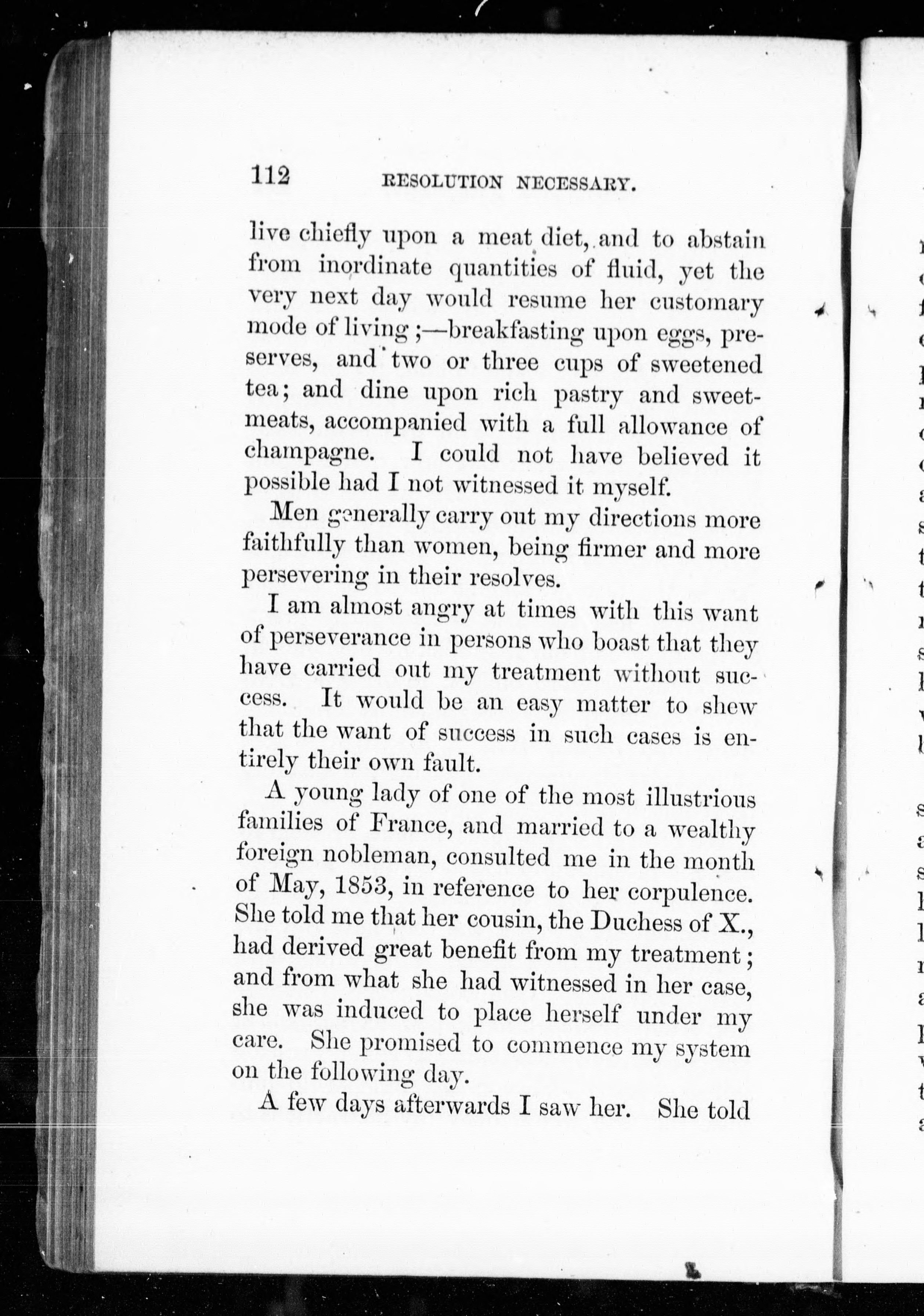 112 RESOLUTION NECESSARY.

live chiefly upon a meat diet, and to abstain from inordinate quantities of fluid, yet the very next day would resume her customary mode of living;—breakfasting upon eggs, preserves, and two or three cups of sweetened tea; and dine upon rich pastry and sweetmeats, accompanied with a full allowance of champagne. I could not have believed it possible had I not witnessed it myself.

Men generally carry out my directions more faithfully than women, being firmer and more persevering in their resolves.

I am almost angry at times with this want of perseverance in persons who boast that they have carried out my treatment without success. It would be an easy matter to shew that the want of success in such cases is entirely their own fault.

A young lady of one of the most illustrious families of France, and married to a wealthy foreign nobleman, consulted me in the month of May, 1853, in reference to her corpulence. She told me that her cousin, the Duchess of X., had derived great benefit from my treatment; and from what she had witnessed in her case, she was induced to place herself under my care. She promised to commence my system on the following day.

A few days afterwards I saw her. She told